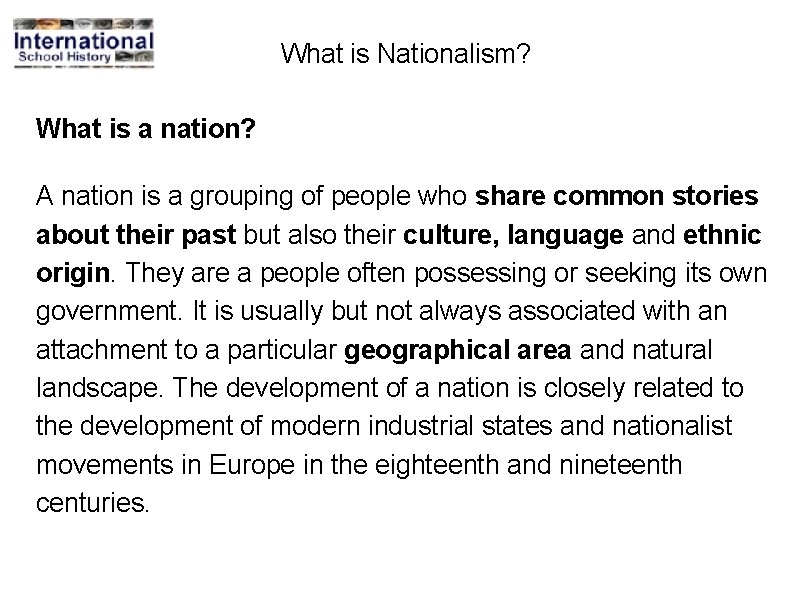 International School History

What is Nationalism?

What is a nation?

A nation is a grouping of people who share common stories about their past but also their culture, language and ethnic origin. They are a people often possessing or seeking its own government. It is usually but not always associated with an attachment to a particular geographical area and natural landscape. The development of a nation is closely related to the development of modern industrial states and nationalist movements in Europe in the eighteenth and nineteenth centuries.